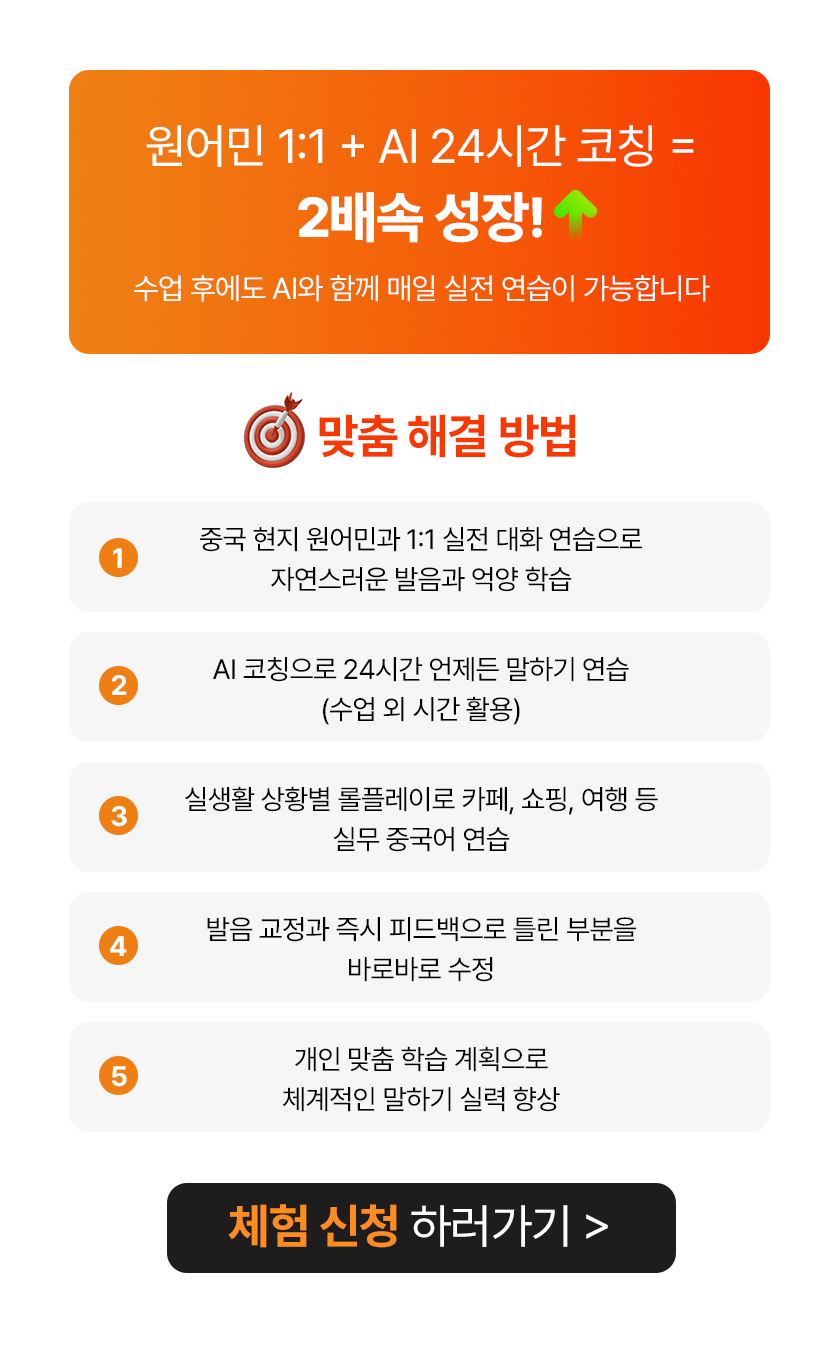 원어민 1:1 + AI 24시간 코칭 =
2배속 성장!

수업 후에도 AI와 함께 매일 실전 연습이 가능합니다

맞춤 해결 방법

1
중국 현지 원어민과 1:1 실전 대화 연습으로 자연스러운 발음과 억양 학습

2
AI 코칭으로 24시간 언제든 말하기 연습 (수업 외 시간 활용)

3
실생활 상황별 롤플레이로 카페, 쇼핑, 여행 등 실무 중국어 연습

4
발음 교정과 즉시 피드백으로 틀린 부분을 바로바로 수정

5
개인 맞춤 학습 계획으로 체계적인 말하기 실력 향상

체험 신청 하러가기 >